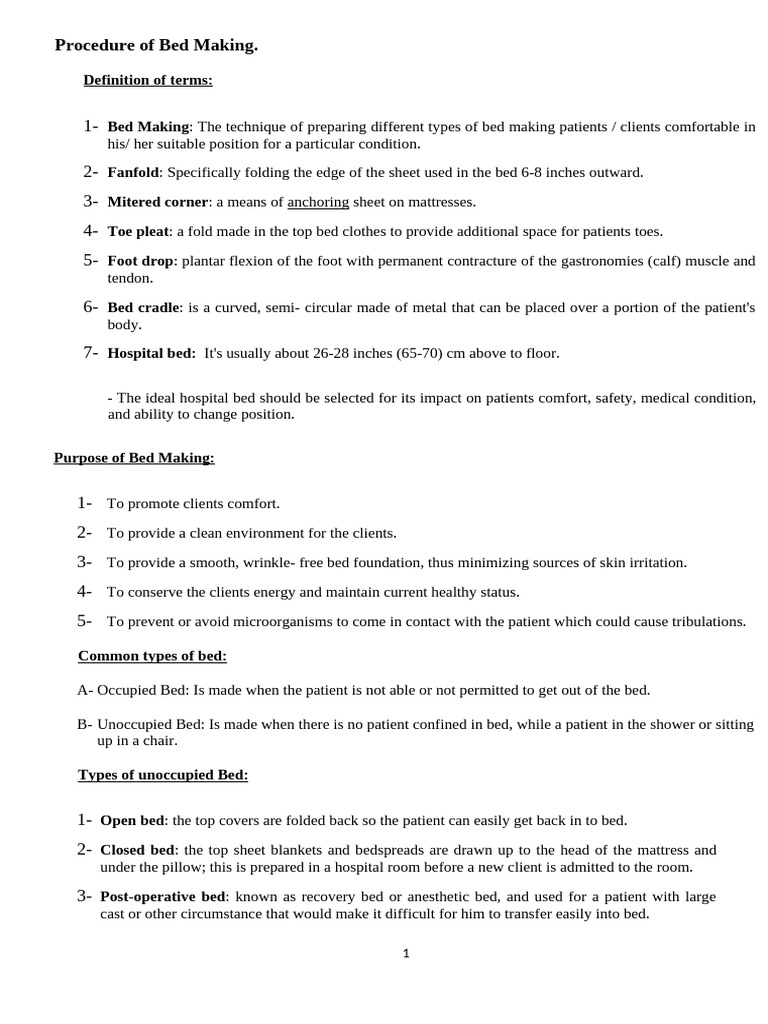 Procedure of Bed Making.

Definition of terms:

1- Bed Making: The technique of preparing different types of bed making patients / clients comfortable in his/ her suitable position for a particular condition.

2- Fanfold: Specifically folding the edge of the sheet used in the bed 6-8 inches outward.

3- Mitered corner: a means of anchoring sheet on mattresses.

4- Toe pleat: a fold made in the top bed clothes to provide additional space for patients toes.

5- Foot drop: plantar flexion of the foot with permanent contracture of the gastronomies (calf) muscle and tendon.

6- Bed cradle: is a curved, semi- circular made of metal that can be placed over a portion of the patient's body.

7- Hospital bed: It's usually about 26-28 inches (65-70) cm above to floor.

- The ideal hospital bed should be selected for its impact on patients comfort, safety, medical condition, and ability to change position.

Purpose of Bed Making:

1- To promote clients comfort.

2- To provide a clean environment for the clients.

3- To provide a smooth, wrinkle- free bed foundation, thus minimizing sources of skin irritation.

4- To conserve the clients energy and maintain current healthy status.

5- To prevent or avoid microorganisms to come in contact with the patient which could cause tribulations.

Common types of bed:

A- Occupied Bed: Is made when the patient is not able or not permitted to get out of the bed.

B- Unoccupied Bed: Is made when there is no patient confined in bed, while a patient in the shower or sitting up in a chair.

Types of unoccupied Bed:

1- Open bed: the top covers are folded back so the patient can easily get back in to bed.

2- Closed bed: the top sheet blankets and bedspreads are drawn up to the head of the mattress and under the pillow; this is prepared in a hospital room before a new client is admitted to the room.

3- Post-operative bed: known as recovery bed or anesthetic bed, and used for a patient with large cast or other circumstance that would make it difficult for him to transfer easily into bed.

1